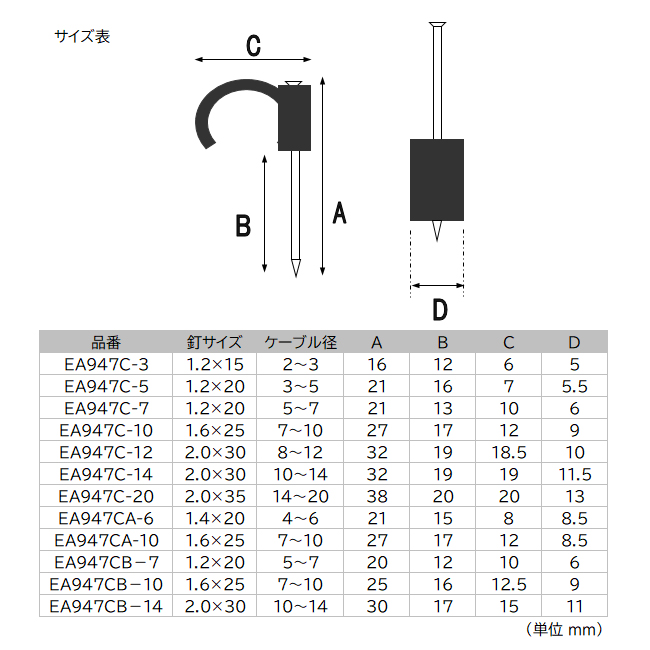 サイズ表

C

B

A

D

| 品番 | 釘サイズ | ケーブル径 | A | B | C | D |
|---|---|---|---|---|---|---|
| EA947C-3 | 1.2×15 | 2～3 | 16 | 12 | 6 | 5 |
| EA947C-5 | 1.2×20 | 3～5 | 21 | 16 | 7 | 5.5 |
| EA947C-7 | 1.2×20 | 5～7 | 21 | 13 | 10 | 6 |
| EA947C-10 | 1.6×25 | 7～10 | 27 | 17 | 12 | 9 |
| EA947C-12 | 2.0×30 | 8～12 | 32 | 19 | 18.5 | 10 |
| EA947C-14 | 2.0×30 | 10～14 | 32 | 19 | 19 | 11.5 |
| EA947C-20 | 2.0×35 | 14～20 | 38 | 20 | 20 | 13 |
| EA947CA-6 | 1.4×20 | 4～6 | 21 | 15 | 8 | 8.5 |
| EA947CA-10 | 1.6×25 | 7～10 | 27 | 17 | 12 | 8.5 |
| EA947CB－7 | 1.2×20 | 5～7 | 20 | 12 | 10 | 6 |
| EA947CB－10 | 1.6×25 | 7～10 | 25 | 16 | 12.5 | 9 |
| EA947CB－14 | 2.0×30 | 10～14 | 30 | 17 | 15 | 11 |

（単位 mm）